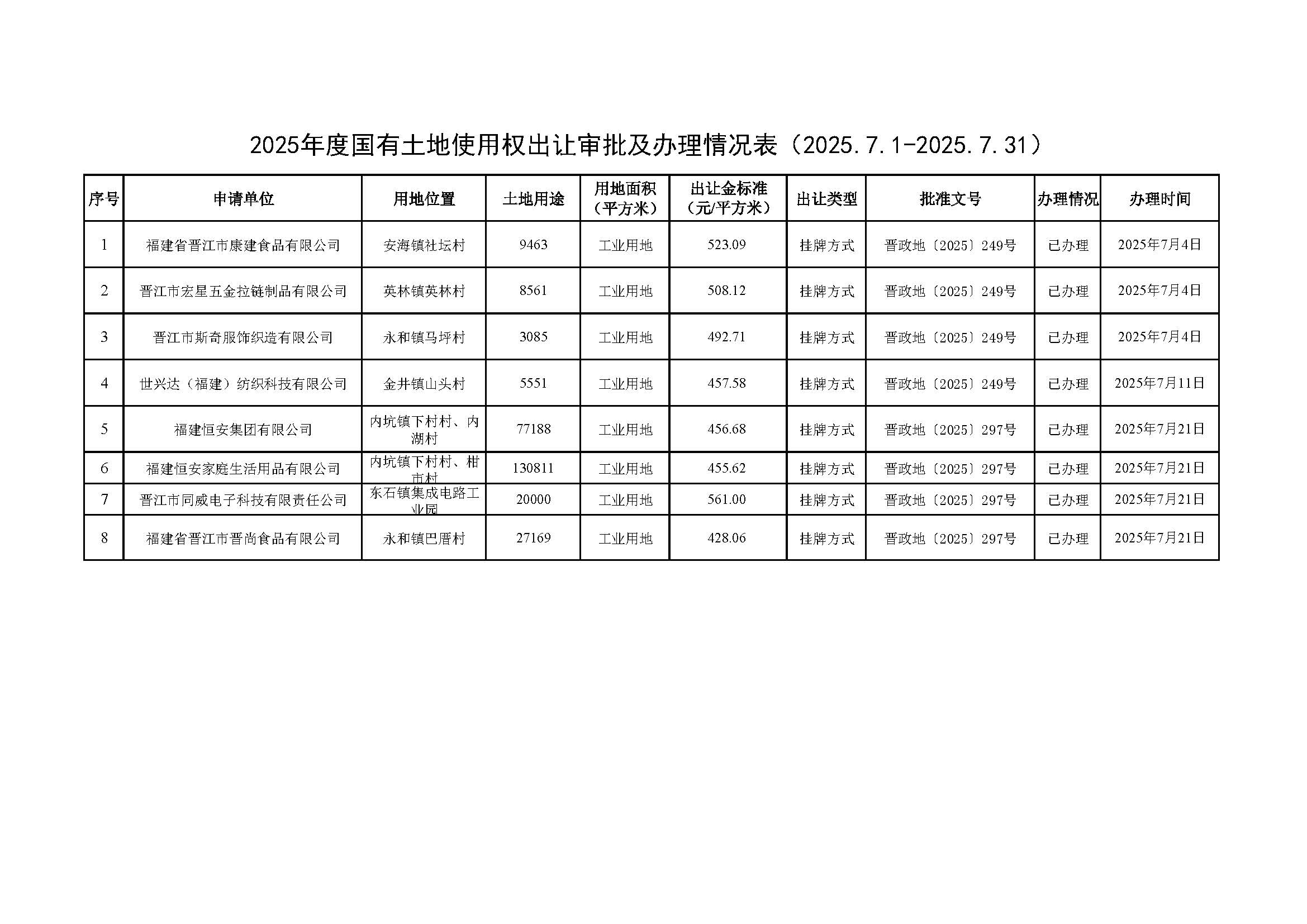 2025年度国有土地使用权出让审批及办理情况表（2025.7.1-2025.7.31）

| 序号 | 申请单位 | 用地位置 | 土地用途 | 用地面积（平方米） | 出让金标准（元/平方米） | 出让类型 | 批准文号 | 办理情况 | 办理时间 |
|---|---|---|---|---|---|---|---|---|---|
| 1 | 福建省晋江市康建食品有限公司 | 安海镇社坛村 | 9463 | 工业用地 | 523.09 | 挂牌方式 | 晋政地〔2025〕249号 | 已办理 | 2025年7月4日 |
| 2 | 晋江市宏星五金拉链制品有限公司 | 英林镇英林村 | 8561 | 工业用地 | 508.12 | 挂牌方式 | 晋政地〔2025〕249号 | 已办理 | 2025年7月4日 |
| 3 | 晋江市斯奇服饰织造有限公司 | 永和镇马坪村 | 3085 | 工业用地 | 492.71 | 挂牌方式 | 晋政地〔2025〕249号 | 已办理 | 2025年7月4日 |
| 4 | 世兴达（福建）纺织科技有限公司 | 金井镇山头村 | 5551 | 工业用地 | 457.58 | 挂牌方式 | 晋政地〔2025〕249号 | 已办理 | 2025年7月11日 |
| 5 | 福建恒安集团有限公司 | 内坑镇下村村、内湖村 | 77188 | 工业用地 | 456.68 | 挂牌方式 | 晋政地〔2025〕297号 | 已办理 | 2025年7月21日 |
| 6 | 福建恒安家庭生活用品有限公司 | 内坑镇下村村、柑市村 | 130811 | 工业用地 | 455.62 | 挂牌方式 | 晋政地〔2025〕297号 | 已办理 | 2025年7月21日 |
| 7 | 晋江市同威电子科技有限责任公司 | 东石镇集成电路工业园 | 20000 | 工业用地 | 561.00 | 挂牌方式 | 晋政地〔2025〕297号 | 已办理 | 2025年7月21日 |
| 8 | 福建省晋江市晋尚食品有限公司 | 永和镇巴厝村 | 27169 | 工业用地 | 428.06 | 挂牌方式 | 晋政地〔2025〕297号 | 已办理 | 2025年7月21日 |